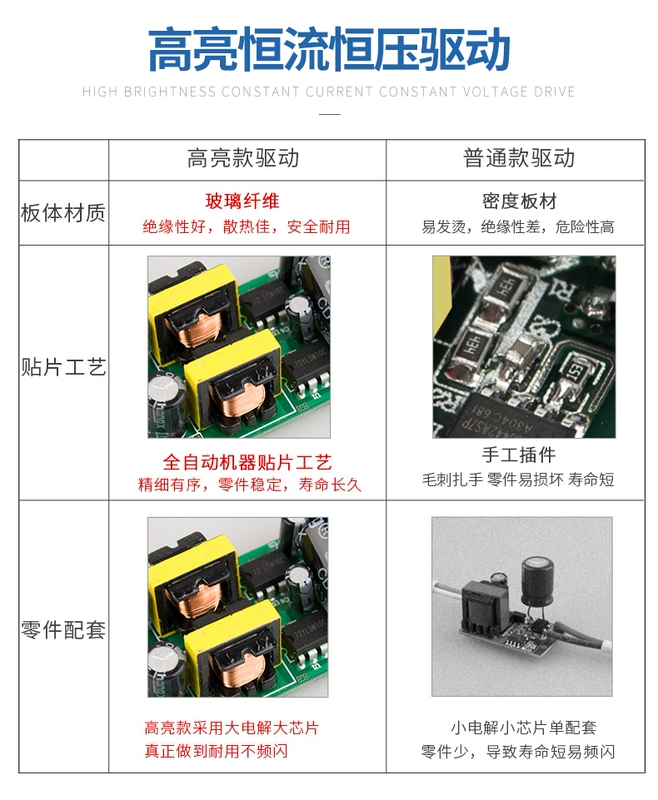 高亮恒流恒压驱动

HIGH BRIGHTNESS CONSTANT CURRENT CONSTANT VOLTAGE DRIVE

|  | 高亮款驱动 | 普通款驱动 |
|---|---|---|
| 板体材质 | 玻璃纤维 绝缘性好，散热佳，安全耐用 | 密度板材 易发烫，绝缘性差，危险性高 |
| 贴片工艺 | 全自动机器贴片工艺 精细有序，零件稳定，寿命长久 | 手工插件 毛刺扎手 零件易损坏 寿命短 |
| 零件配套 | 高亮款采用大电解大芯片 真正做到耐用不频闪 | 小电解小芯片单配套 零件少，导致寿命短易频闪 |